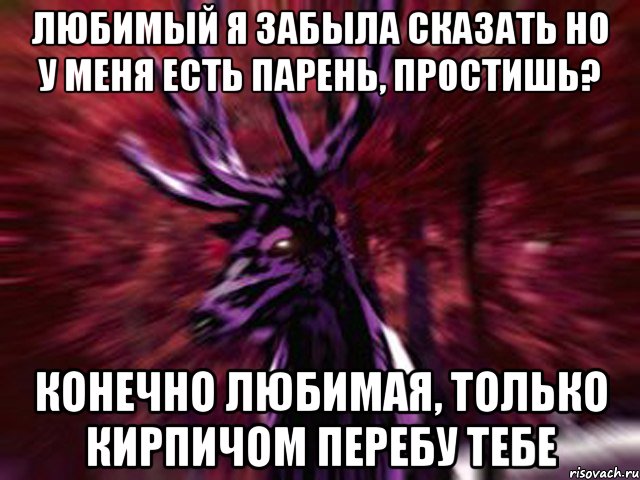 ЛЮБИМЫЙ Я ЗАБЫЛА СКАЗАТЬ НО У МЕНЯ ЕСТЬ ПАРЕНЬ, ПРОСТИШЬ?

КОНЕЧНО ЛЮБИМАЯ, ТОЛЬКО КИРПИЧОМ ПЕРЕБУ ТЕБЕ

risovach.ru